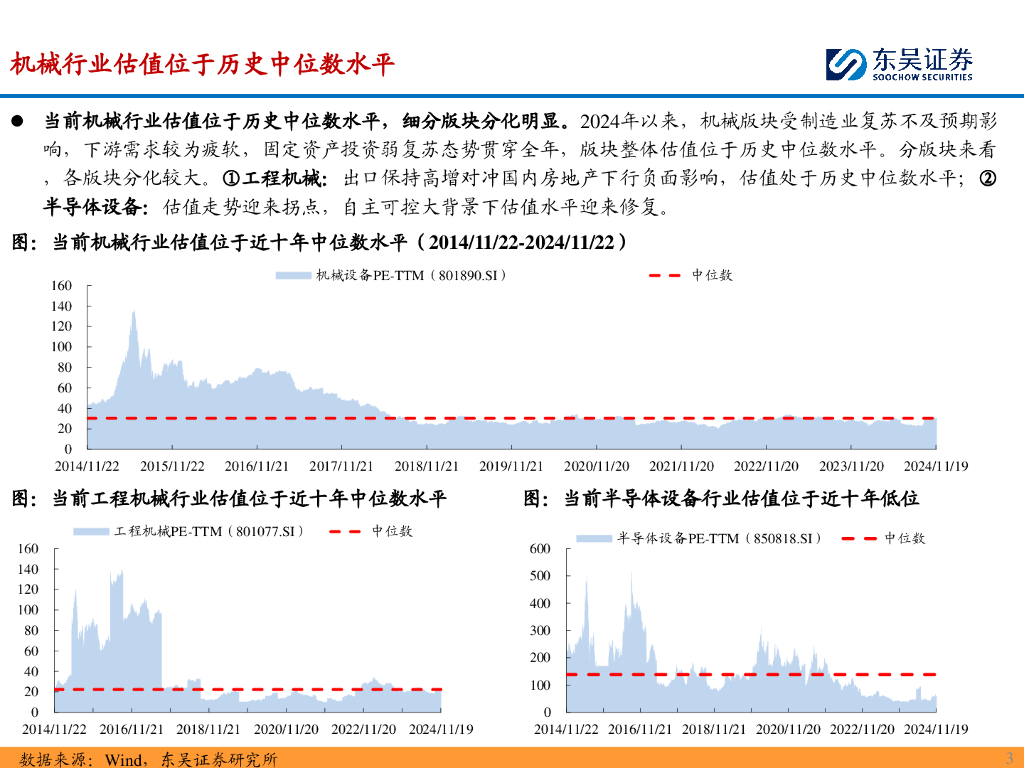 机械行业估值位于历史中位数水平

东吴证券
SOOCHOW SECURITIES

● 当前机械行业估值位于历史中位数水平，细分版块分化明显。2024年以来，机械版块受制造业复苏不及预期影响，下游需求较为疲软，固定资产投资弱复苏态势贯穿全年，版块整体估值位于历史中位数水平。分版块来看，各版块分化较大。①工程机械：出口保持高增对冲国内房地产下行负面影响，估值处于历史中位数水平；②半导体设备：估值走势迎来拐点，自主可控大背景下估值水平迎来修复。

图：当前机械行业估值位于近十年中位数水平（2014/11/22-2024/11/22）

机械设备PE-TTM（801890.SI） 中位数

160
140
120
100
80
60
40
20
0
2014/11/22 2015/11/22 2016/11/21 2017/11/21 2018/11/21 2019/11/21 2020/11/20 2021/11/20 2022/11/20 2023/11/20 2024/11/19

图：当前工程机械行业估值位于近十年中位数水平

工程机械PE-TTM（801077.SI） 中位数

160
140
120
100
80
60
40
20
0
2014/11/22 2016/11/21 2018/11/21 2020/11/20 2022/11/20 2024/11/19

图：当前半导体设备行业估值位于近十年低位

半导体设备PE-TTM（850818.SI） 中位数

600
500
400
300
200
100
0
2014/11/22 2016/11/21 2018/11/21 2020/11/20 2022/11/20 2024/11/19

数据来源：Wind，东吴证券研究所

3